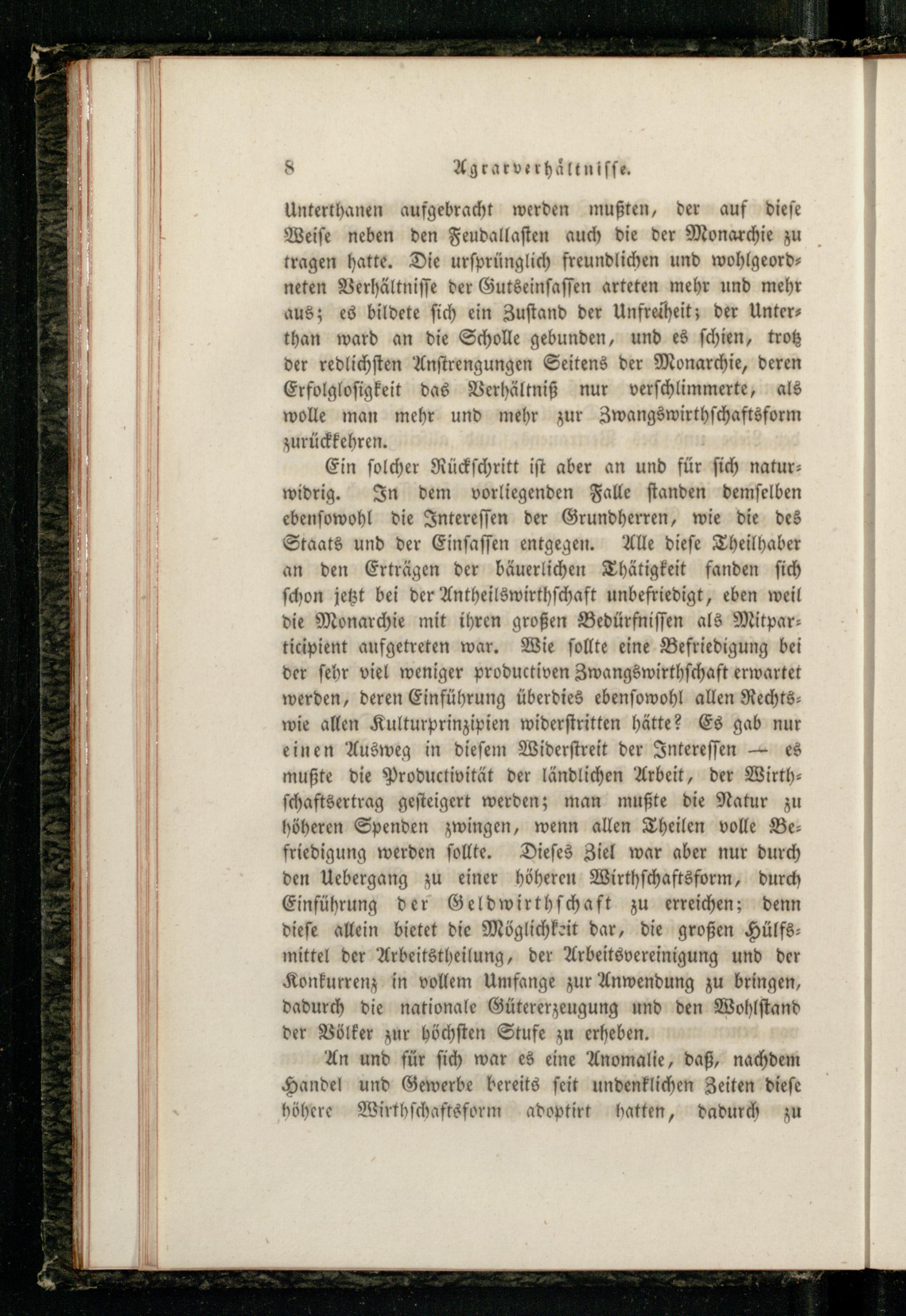 8 Agrarverhältnisse.

Unterthanen aufgebracht werden mußten, der auf diese Weise neben den Feudallasten auch die der Monarchie zu tragen hatte. Die ursprünglich freundlichen und wohlgeordneten Verhältnisse der Gutseinsassen arteten mehr und mehr aus; es bildete sich ein Zustand der Unfreiheit; der Unterthan ward an die Scholle gebunden, und es schien, trotz der redlichsten Anstrengungen Seitens der Monarchie, deren Erfolglosigkeit das Verhältniß nur verschlimmerte, als wolle man mehr und mehr zur Zwangswirthschaftsform zurückkehren.

Ein solcher Rückschritt ist aber an und für sich naturwidrig. In dem vorliegenden Falle standen demselben ebensowohl die Interessen der Grundherren, wie die des Staats und der Einsassen entgegen. Alle diese Theilhaber an den Erträgen der bäuerlichen Thätigkeit fanden sich schon jetzt bei der Antheilswirthschaft unbefriedigt, eben weil die Monarchie mit ihren großen Bedürfnissen als Mitparticipient aufgetreten war. Wie sollte eine Befriedigung bei der sehr viel weniger productiven Zwangswirthschaft erwartet werden, deren Einführung überdies ebensowohl allen Rechts- wie allen Kulturprinzipien widerstritten hätte? Es gab nur einen Ausweg in diesem Widerstreit der Interessen — es mußte die Productivität der ländlichen Arbeit, der Wirthschaftsertrag gesteigert werden; man mußte die Natur zu höheren Spenden zwingen, wenn allen Theilen volle Befriedigung werden sollte. Dieses Ziel war aber nur durch den Uebergang zu einer höheren Wirthschaftsform, durch Einführung der Geldwirthschaft zu erreichen; denn diese allein bietet die Möglichkeit dar, die großen Hülfsmittel der Arbeitstheilung, der Arbeitsvereinigung und der Konkurrenz in vollem Umfange zur Anwendung zu bringen, dadurch die nationale Gütererzeugung und den Wohlstand der Völker zur höchsten Stufe zu erheben.

An und für sich war es eine Anomalie, daß, nachdem Handel und Gewerbe bereits seit undenklichen Zeiten diese höhere Wirthschaftsform adoptirt hatten, dadurch zu